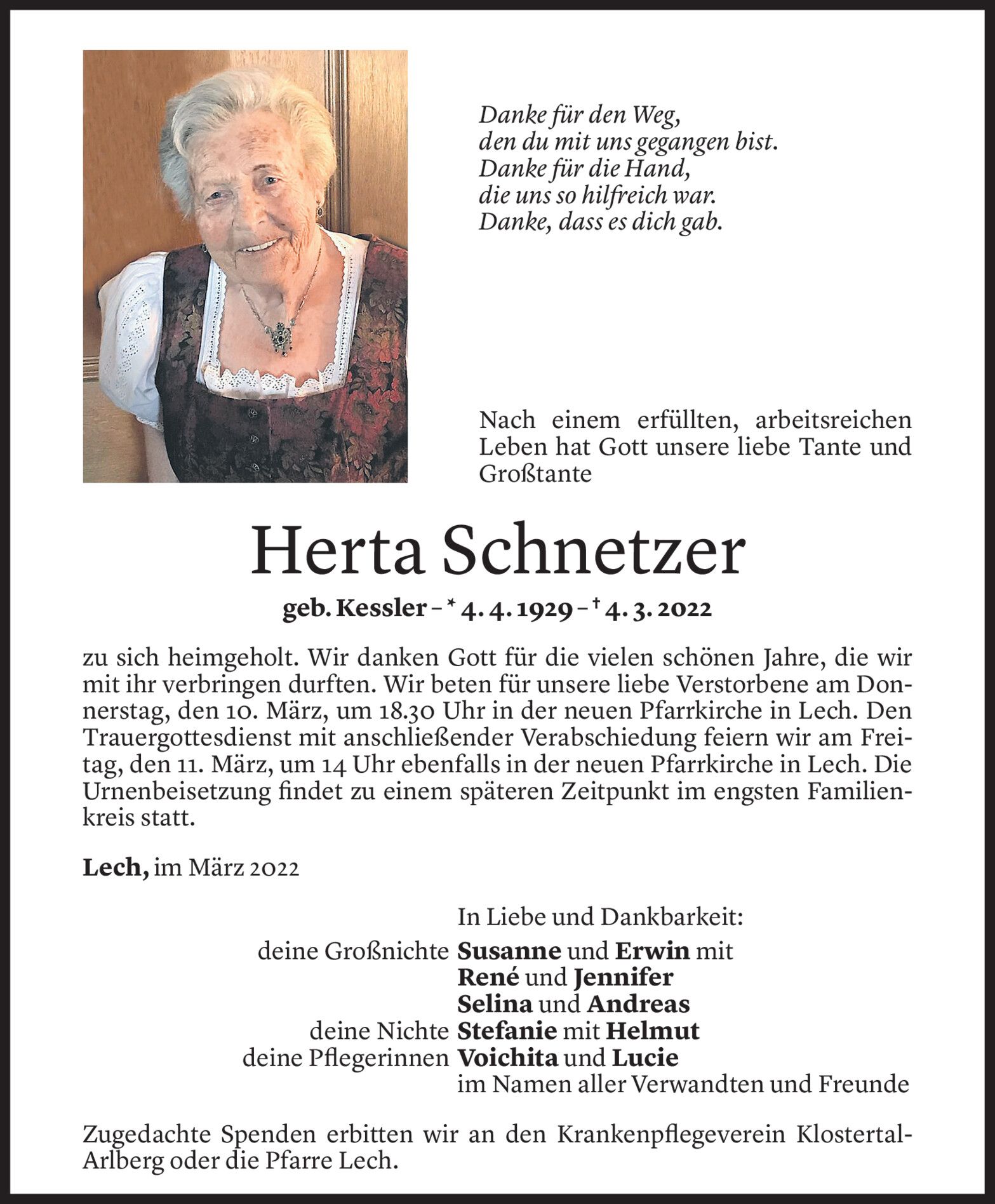 Danke für den Weg,
den du mit uns gegangen bist.
Danke für die Hand,
die uns so hilfreich war.
Danke, dass es dich gab.

Nach einem erfüllten, arbeitsreichen Leben hat Gott unsere liebe Tante und Großtante

Herta Schnetzer

geb. Kessler – * 4. 4. 1929 – † 4. 3. 2022

zu sich heimgeholt. Wir danken Gott für die vielen schönen Jahre, die wir mit ihr verbringen durften. Wir beten für unsere liebe Verstorbene am Donnerstag, den 10. März, um 18.30 Uhr in der neuen Pfarrkirche in Lech. Den Trauergottesdienst mit anschließender Verabschiedung feiern wir am Freitag, den 11. März, um 14 Uhr ebenfalls in der neuen Pfarrkirche in Lech. Die Urnenbeisetzung findet zu einem späteren Zeitpunkt im engsten Familienkreis statt.

Lech, im März 2022

In Liebe und Dankbarkeit:
deine Großnichte Susanne und Erwin mit
René und Jennifer
Selina und Andreas
deine Nichte Stefanie mit Helmut
deine Pflegerinnen Voichita und Lucie
im Namen aller Verwandten und Freunde

Zugedachte Spenden erbitten wir an den Krankenpflegeverein Klostertal-Arlberg oder die Pfarre Lech.